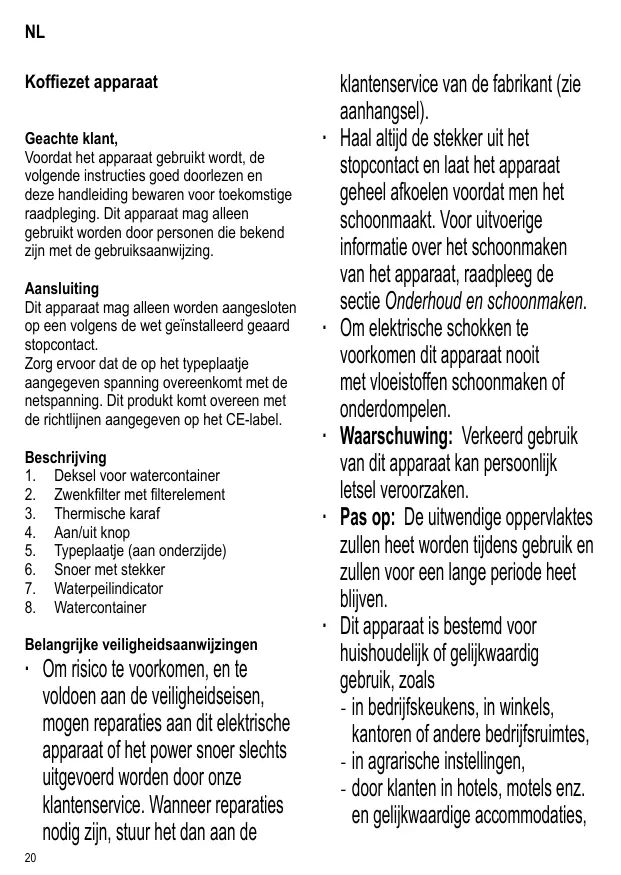 NL

Koffiezet apparaat

Geachte klant,
Voordat het apparaat gebruikt wordt, de volgende instructies goed doorlezen en deze handleiding bewaren voor toekomstige raadpleging. Dit apparaat mag alleen gebruikt worden door personen die bekend zijn met de gebruiksaanwijzing.

Aansluiting
Dit apparaat mag alleen worden aangesloten op een volgens de wet geïnstalleerd geaard stopcontact.
Zorg ervoor dat de op het typeplaatje aangegeven spanning overeenkomt met de netspanning. Dit produkt komt overeen met de richtlijnen aangegeven op het CE-label.

Beschrijving
1. Deksel voor watercontainer
2. Zwenkfilter met filterelement
3. Thermische karaf
4. Aan/uit knop
5. Typeplaatje (aan onderzijde)
6. Snoer met stekker
7. Waterpeilindicator
8. Watercontainer

Belangrijke veiligheidsaanwijzingen
· Om risico te voorkomen, en te voldoen aan de veiligheidseisen, mogen reparaties aan dit elektrische apparaat of het power snoer slechts uitgevoerd worden door onze klantenservice. Wanneer reparaties nodig zijn, stuur het dan aan de klantenservice van de fabrikant (zie aanhangsel).
· Haal altijd de stekker uit het stopcontact en laat het apparaat geheel afkoelen voordat men het schoonmaakt. Voor uitvoerige informatie over het schoonmaken van het apparaat, raadpleeg de sectie Onderhoud en schoonmaken.
· Om elektrische schokken te voorkomen dit apparaat nooit met vloeistoffen schoonmaken of onderdompelen.
· Waarschuwing: Verkeerd gebruik van dit apparaat kan persoonlijk letsel veroorzaken.
· Pas op: De uitwendige oppervlaktes zullen heet worden tijdens gebruik en zullen voor een lange periode heet blijven.
· Dit apparaat is bestemd voor huishoudelijk of gelijkwaardig gebruik, zoals
- in bedrijfskeukens, in winkels, kantoren of andere bedrijfsruimtes,
- in agrarische instellingen,
- door klanten in hotels, motels enz. en gelijkwaardige accommodaties,

20